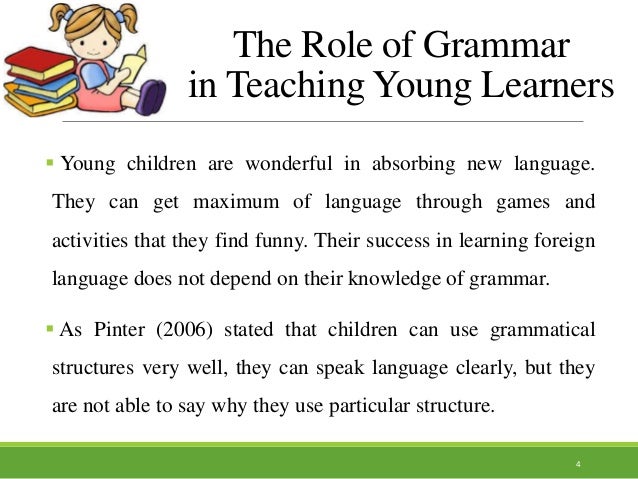 The Role of Grammar in Teaching Young Learners

▪ Young children are wonderful in absorbing new language. They can get maximum of language through games and activities that they find funny. Their success in learning foreign language does not depend on their knowledge of grammar.

▪ As Pinter (2006) stated that children can use grammatical structures very well, they can speak language clearly, but they are not able to say why they use particular structure.

4